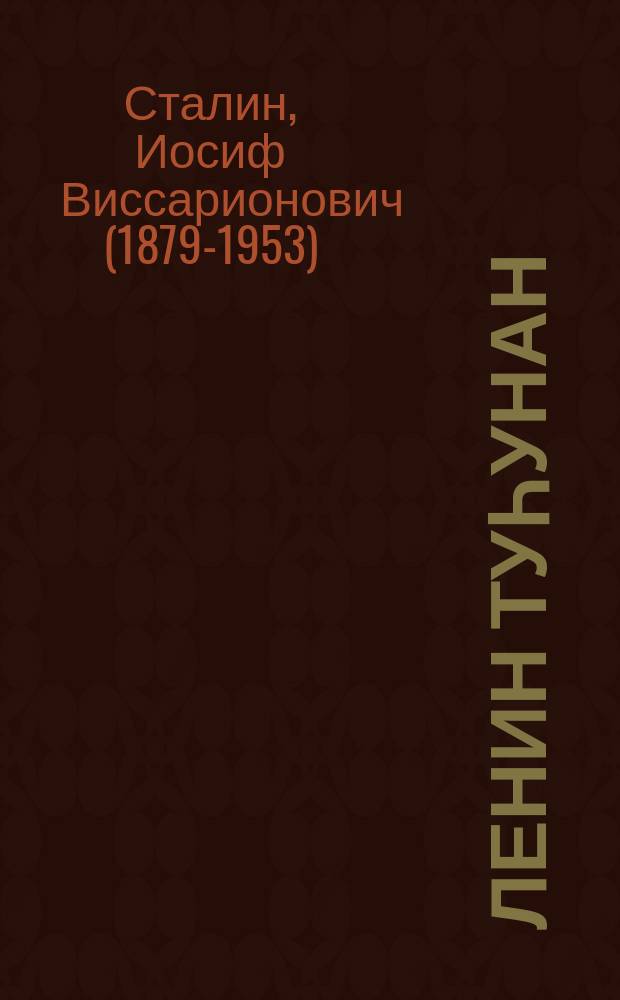 Сталин, Иосиф Виссарионович (1879-1953)

ЛЕНИН ТУҺУНАН